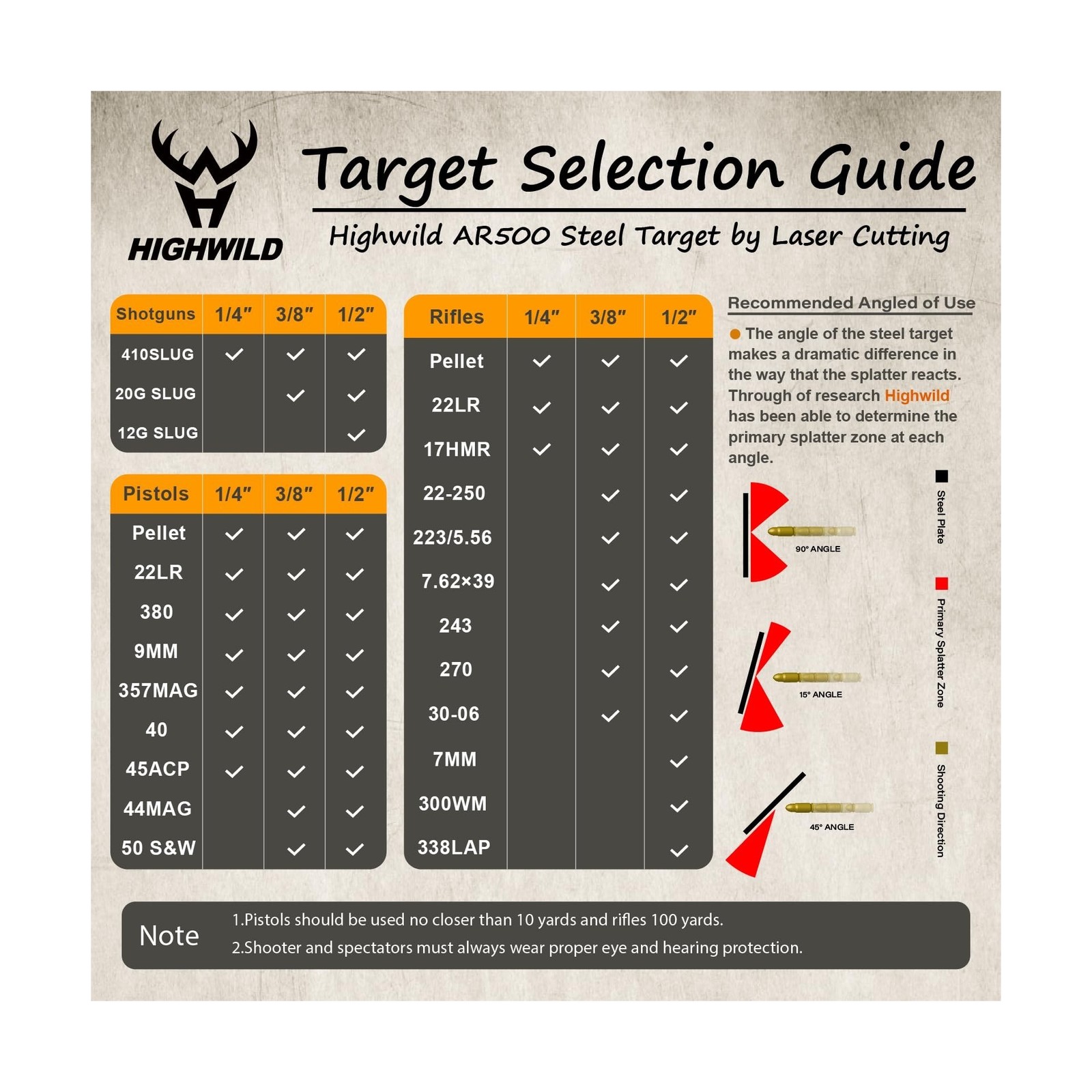 HIGHWILD

Target Selection Guide

Highwild AR500 Steel Target by Laser Cutting

| Shotguns | 1/4″ | 3/8″ | 1/2″ |
|---|---|---|---|
| 410SLUG | ✓ | ✓ | ✓ |
| 20G SLUG | | ✓ | ✓ |
| 12G SLUG | | | ✓ |

| Pistols | 1/4″ | 3/8″ | 1/2″ |
|---|---|---|---|
| Pellet | ✓ | ✓ | ✓ |
| 22LR | ✓ | ✓ | ✓ |
| 380 | ✓ | ✓ | ✓ |
| 9MM | ✓ | ✓ | ✓ |
| 357MAG | ✓ | ✓ | ✓ |
| 40 | ✓ | ✓ | ✓ |
| 45ACP | ✓ | ✓ | ✓ |
| 44MAG | | ✓ | ✓ |
| 50 S&W | | ✓ | ✓ |

| Rifles | 1/4″ | 3/8″ | 1/2″ |
|---|---|---|---|
| Pellet | ✓ | ✓ | ✓ |
| 22LR | ✓ | ✓ | ✓ |
| 17HMR | ✓ | ✓ | ✓ |
| 22-250 | | ✓ | ✓ |
| 223/5.56 | | ✓ | ✓ |
| 7.62×39 | | ✓ | ✓ |
| 243 | | ✓ | ✓ |
| 270 | | ✓ | ✓ |
| 30-06 | | ✓ | ✓ |
| 7MM | | | ✓ |
| 300WM | | | ✓ |
| 338LAP | | | ✓ |

Recommended Angled of Use

The angle of the steel target makes a dramatic difference in the way that the splatter reacts. Through of research Highwild has been able to determine the primary splatter zone at each angle.

90° ANGLE

15° ANGLE

45° ANGLE

Steel Plate

Primary Splatter Zone

Shooting Direction

Note
1.Pistols should be used no closer than 10 yards and rifles 100 yards.
2.Shooter and spectators must always wear proper eye and hearing protection.